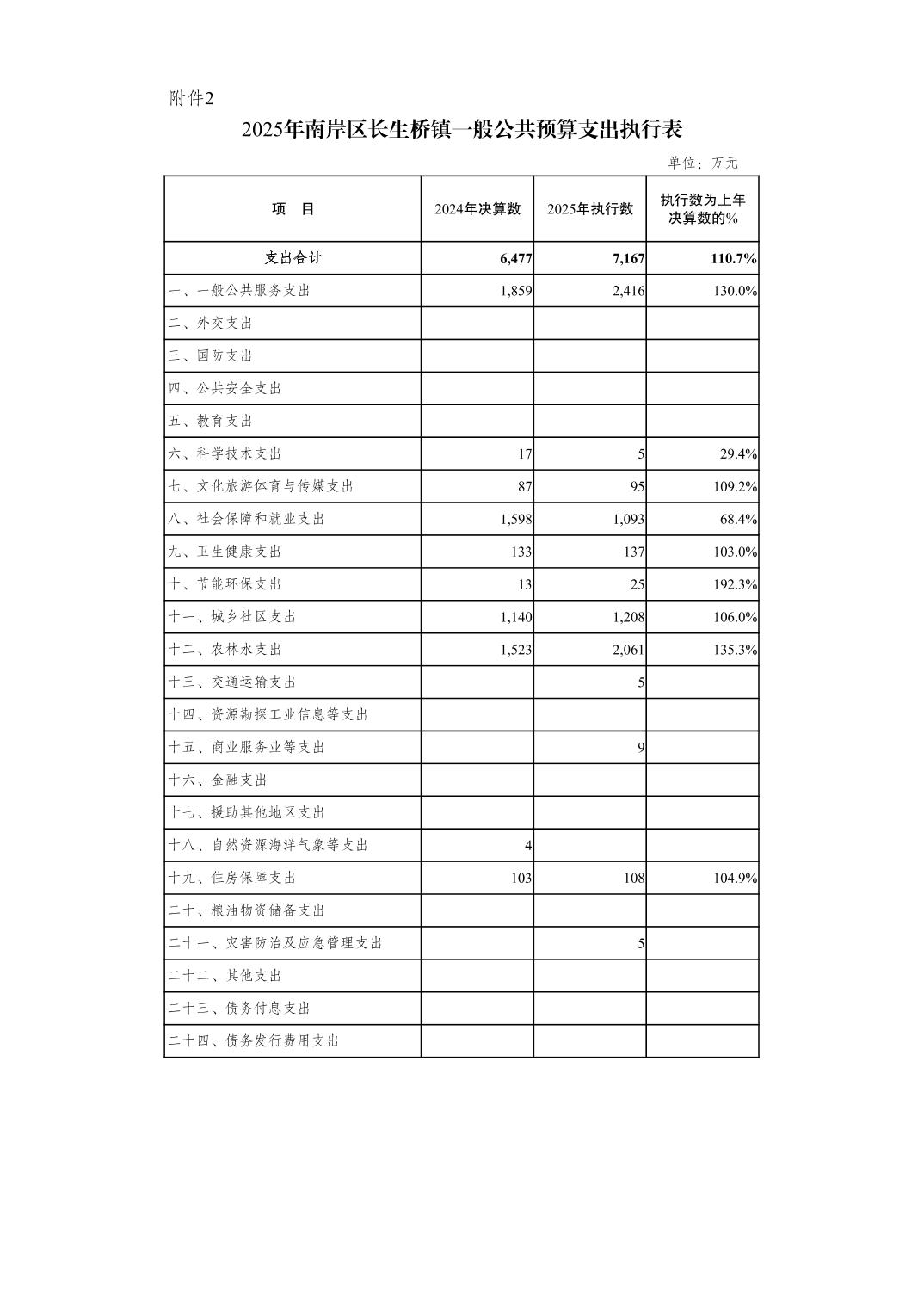 附件2

2025年南岸区长生桥镇一般公共预算支出执行表

单位：万元

| 项　目 | 2024年决算数 | 2025年执行数 | 执行数为上年决算数的% |
|---|---|---|---|
| 支出合计 | 6,477 | 7,167 | 110.7% |
| 一、一般公共服务支出 | 1,859 | 2,416 | 130.0% |
| 二、外交支出 | | | |
| 三、国防支出 | | | |
| 四、公共安全支出 | | | |
| 五、教育支出 | | | |
| 六、科学技术支出 | 17 | 5 | 29.4% |
| 七、文化旅游体育与传媒支出 | 87 | 95 | 109.2% |
| 八、社会保障和就业支出 | 1,598 | 1,093 | 68.4% |
| 九、卫生健康支出 | 133 | 137 | 103.0% |
| 十、节能环保支出 | 13 | 25 | 192.3% |
| 十一、城乡社区支出 | 1,140 | 1,208 | 106.0% |
| 十二、农林水支出 | 1,523 | 2,061 | 135.3% |
| 十三、交通运输支出 | | 5 | |
| 十四、资源勘探工业信息等支出 | | | |
| 十五、商业服务业等支出 | | 9 | |
| 十六、金融支出 | | | |
| 十七、援助其他地区支出 | | | |
| 十八、自然资源海洋气象等支出 | 4 | | |
| 十九、住房保障支出 | 103 | 108 | 104.9% |
| 二十、粮油物资储备支出 | | | |
| 二十一、灾害防治及应急管理支出 | | 5 | |
| 二十二、其他支出 | | | |
| 二十三、债务付息支出 | | | |
| 二十四、债务发行费用支出 | | | |